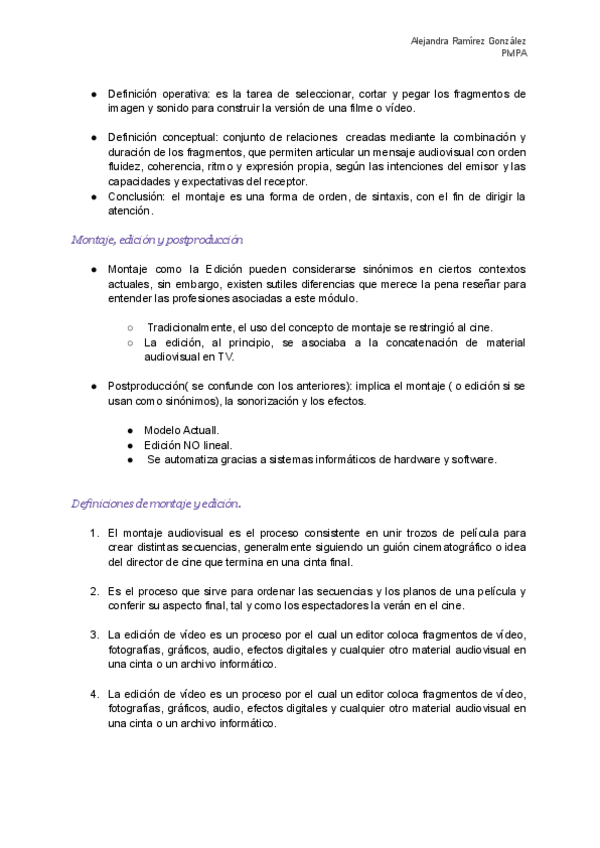 Alejandra Ramírez González
PMPA

● Definición operativa: es la tarea de seleccionar, cortar y pegar los fragmentos de imagen y sonido para construir la versión de una filme o vídeo.

● Definición conceptual: conjunto de relaciones creadas mediante la combinación y duración de los fragmentos, que permiten articular un mensaje audiovisual con orden fluidez, coherencia, ritmo y expresión propia, según las intenciones del emisor y las capacidades y expectativas del receptor.
● Conclusión: el montaje es una forma de orden, de sintaxis, con el fin de dirigir la atención.

Montaje, edición y postproducción

● Montaje como la Edición pueden considerarse sinónimos en ciertos contextos actuales, sin embargo, existen sutiles diferencias que merece la pena reseñar para entender las profesiones asociadas a este módulo.

○ Tradicionalmente, el uso del concepto de montaje se restringió al cine.
○ La edición, al principio, se asociaba a la concatenación de material audiovisual en TV.

● Postproducción( se confunde con los anteriores): implica el montaje ( o edición si se usan como sinónimos), la sonorización y los efectos.

● Modelo Actuall.
● Edición NO lineal.
● Se automatiza gracias a sistemas informáticos de hardware y software.

Definiciones de montaje y edición.

1. El montaje audiovisual es el proceso consistente en unir trozos de película para crear distintas secuencias, generalmente siguiendo un guión cinematográfico o idea del director de cine que termina en una cinta final.

2. Es el proceso que sirve para ordenar las secuencias y los planos de una película y conferir su aspecto final, tal y como los espectadores la verán en el cine.

3. La edición de vídeo es un proceso por el cual un editor coloca fragmentos de vídeo, fotografías, gráficos, audio, efectos digitales y cualquier otro material audiovisual en una cinta o un archivo informático.

4. La edición de vídeo es un proceso por el cual un editor coloca fragmentos de vídeo, fotografías, gráficos, audio, efectos digitales y cualquier otro material audiovisual en una cinta o un archivo informático.